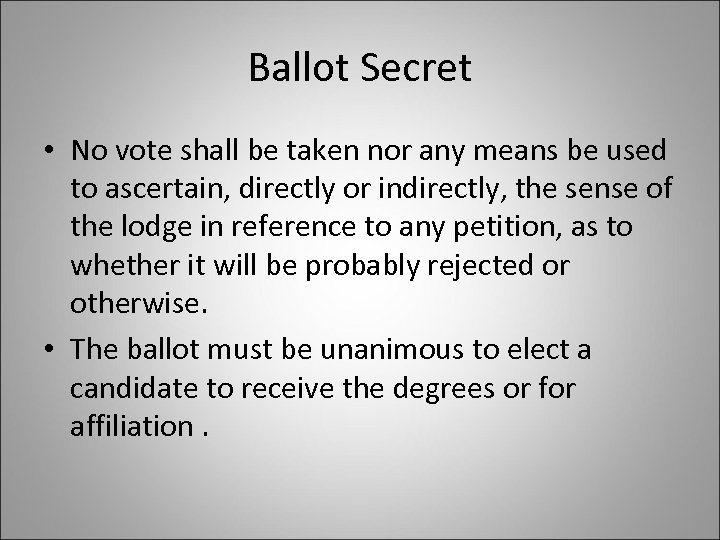 Ballot Secret

• No vote shall be taken nor any means be used to ascertain, directly or indirectly, the sense of the lodge in reference to any petition, as to whether it will be probably rejected or otherwise.

• The ballot must be unanimous to elect a candidate to receive the degrees or for affiliation .